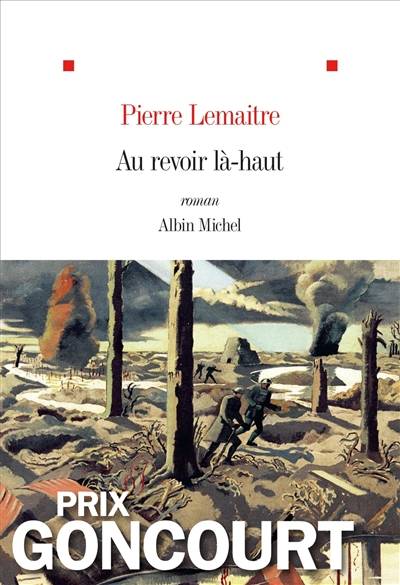 Pierre Lemaitre

Au revoir là-haut

roman

Albin Michel

PRIX
GONCOURT